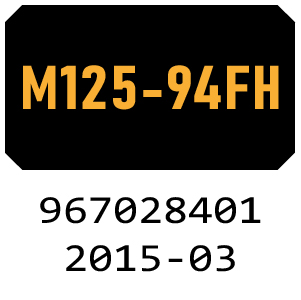 M125-94FH

967028401
2015-03